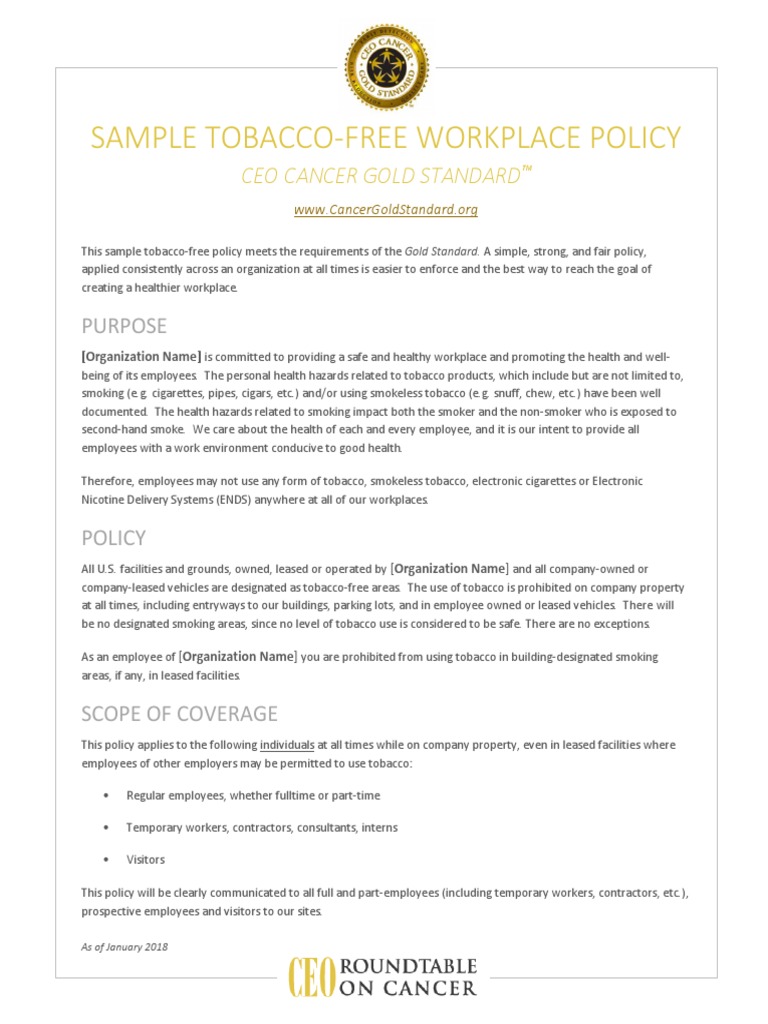 CEO CANCER GOLD STANDARD

SAMPLE TOBACCO-FREE WORKPLACE POLICY

CEO CANCER GOLD STANDARD™

www.CancerGoldStandard.org

This sample tobacco-free policy meets the requirements of the Gold Standard. A simple, strong, and fair policy, applied consistently across an organization at all times is easier to enforce and the best way to reach the goal of creating a healthier workplace.

PURPOSE

[Organization Name] is committed to providing a safe and healthy workplace and promoting the health and well-being of its employees. The personal health hazards related to tobacco products, which include but are not limited to, smoking (e.g. cigarettes, pipes, cigars, etc.) and/or using smokeless tobacco (e.g. snuff, chew, etc.) have been well documented. The health hazards related to smoking impact both the smoker and the non-smoker who is exposed to second-hand smoke. We care about the health of each and every employee, and it is our intent to provide all employees with a work environment conducive to good health.

Therefore, employees may not use any form of tobacco, smokeless tobacco, electronic cigarettes or Electronic Nicotine Delivery Systems (ENDS) anywhere at all of our workplaces.

POLICY

All U.S. facilities and grounds, owned, leased or operated by [Organization Name] and all company-owned or company-leased vehicles are designated as tobacco-free areas. The use of tobacco is prohibited on company property at all times, including entryways to our buildings, parking lots, and in employee owned or leased vehicles. There will be no designated smoking areas, since no level of tobacco use is considered to be safe. There are no exceptions.

As an employee of [Organization Name] you are prohibited from using tobacco in building-designated smoking areas, if any, in leased facilities.

SCOPE OF COVERAGE

This policy applies to the following individuals at all times while on company property, even in leased facilities where employees of other employers may be permitted to use tobacco:

• Regular employees, whether fulltime or part-time

• Temporary workers, contractors, consultants, interns

• Visitors

This policy will be clearly communicated to all full and part-employees (including temporary workers, contractors, etc.), prospective employees and visitors to our sites.

As of January 2018

CEO ROUNDTABLE ON CANCER